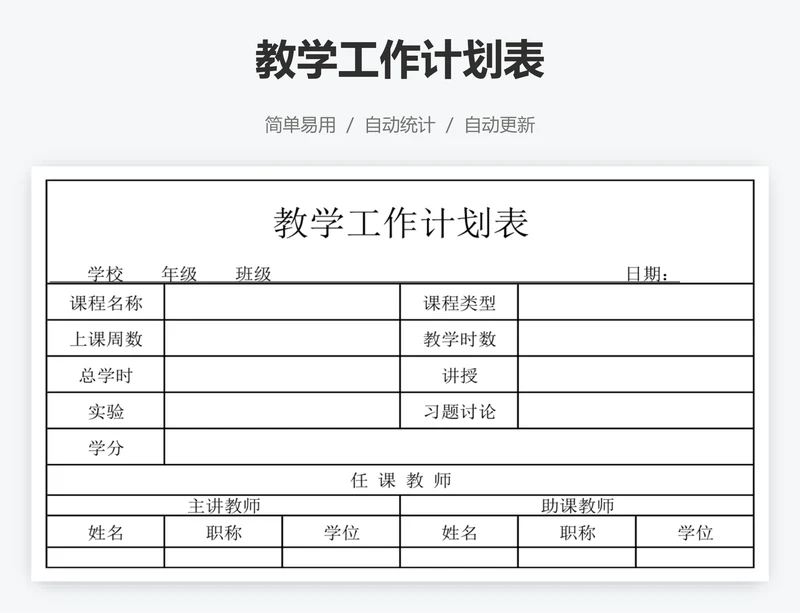 教学工作计划表

简单易用 / 自动统计 / 自动更新

教学工作计划表

学校 年级 班级 日期：

| 课程名称 | | 课程类型 | |
|---|---|---|---|
| 上课周数 | | 教学时数 | |
| 总学时 | | 讲授 | |
| 实验 | | 习题讨论 | |
| 学分 | | | |

任 课 教 师

| 主讲教师 | | | 助课教师 | | |
|---|---|---|---|---|---|
| 姓名 | 职称 | 学位 | 姓名 | 职称 | 学位 |
| | | | | | |